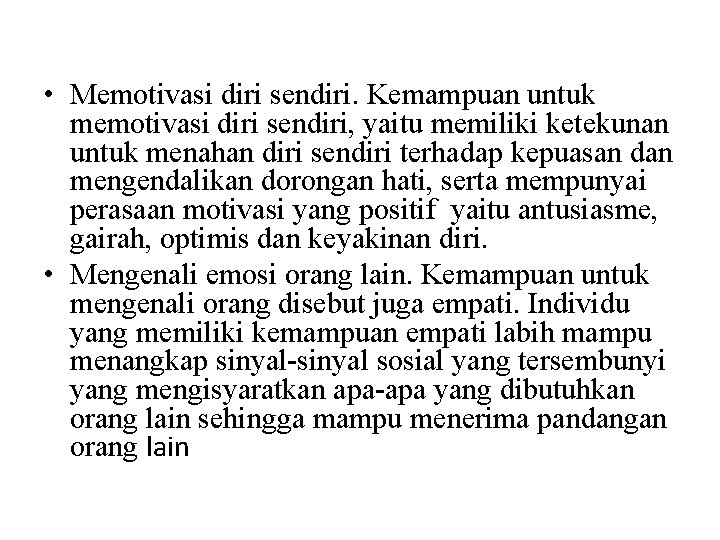 • Memotivasi diri sendiri. Kemampuan untuk memotivasi diri sendiri, yaitu memiliki ketekunan untuk menahan diri sendiri terhadap kepuasan dan mengendalikan dorongan hati, serta mempunyai perasaan motivasi yang positif yaitu antusiasme, gairah, optimis dan keyakinan diri.

• Mengenali emosi orang lain. Kemampuan untuk mengenali orang disebut juga empati. Individu yang memiliki kemampuan empati labih mampu menangkap sinyal-sinyal sosial yang tersembunyi yang mengisyaratkan apa-apa yang dibutuhkan orang lain sehingga mampu menerima pandangan orang lain